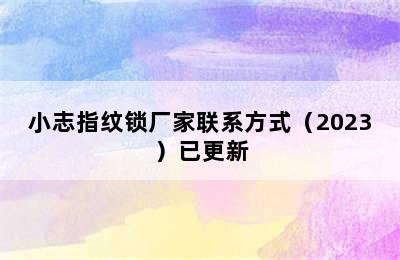 小志指纹锁厂家联系方式（2023）已更新